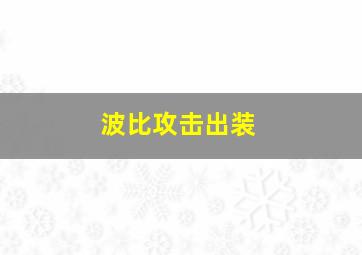 波比攻击出装